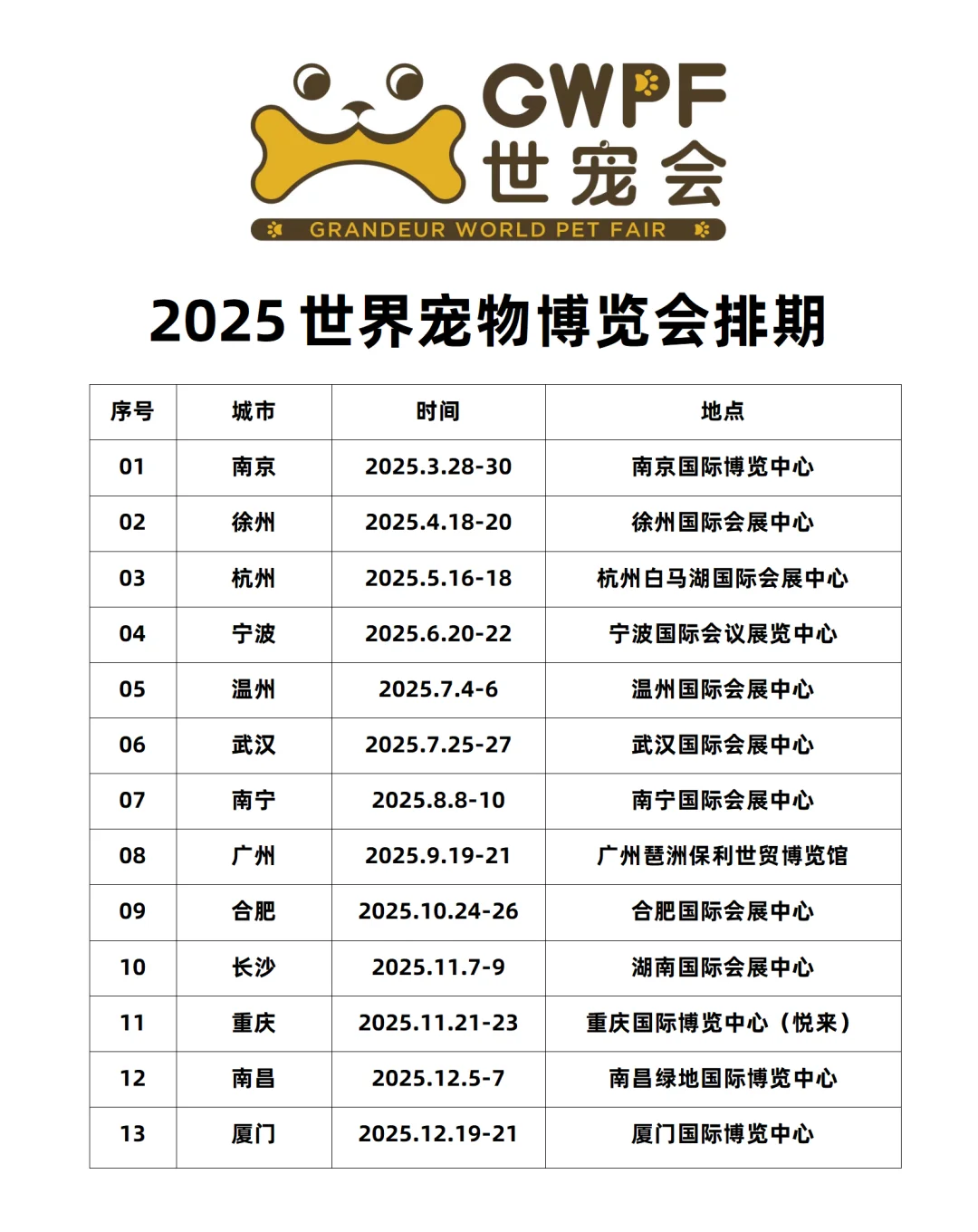 GWPF
世宠会
GRANDEUR WORLD PET FAIR

2025 世界宠物博览会排期

| 序号 | 城市 | 时间 | 地点 |
|---|---|---|---|
| 01 | 南京 | 2025.3.28-30 | 南京国际博览中心 |
| 02 | 徐州 | 2025.4.18-20 | 徐州国际会展中心 |
| 03 | 杭州 | 2025.5.16-18 | 杭州白马湖国际会展中心 |
| 04 | 宁波 | 2025.6.20-22 | 宁波国际会议展览中心 |
| 05 | 温州 | 2025.7.4-6 | 温州国际会展中心 |
| 06 | 武汉 | 2025.7.25-27 | 武汉国际会展中心 |
| 07 | 南宁 | 2025.8.8-10 | 南宁国际会展中心 |
| 08 | 广州 | 2025.9.19-21 | 广州琶洲保利世贸博览馆 |
| 09 | 合肥 | 2025.10.24-26 | 合肥国际会展中心 |
| 10 | 长沙 | 2025.11.7-9 | 湖南国际会展中心 |
| 11 | 重庆 | 2025.11.21-23 | 重庆国际博览中心（悦来） |
| 12 | 南昌 | 2025.12.5-7 | 南昌绿地国际博览中心 |
| 13 | 厦门 | 2025.12.19-21 | 厦门国际博览中心 |